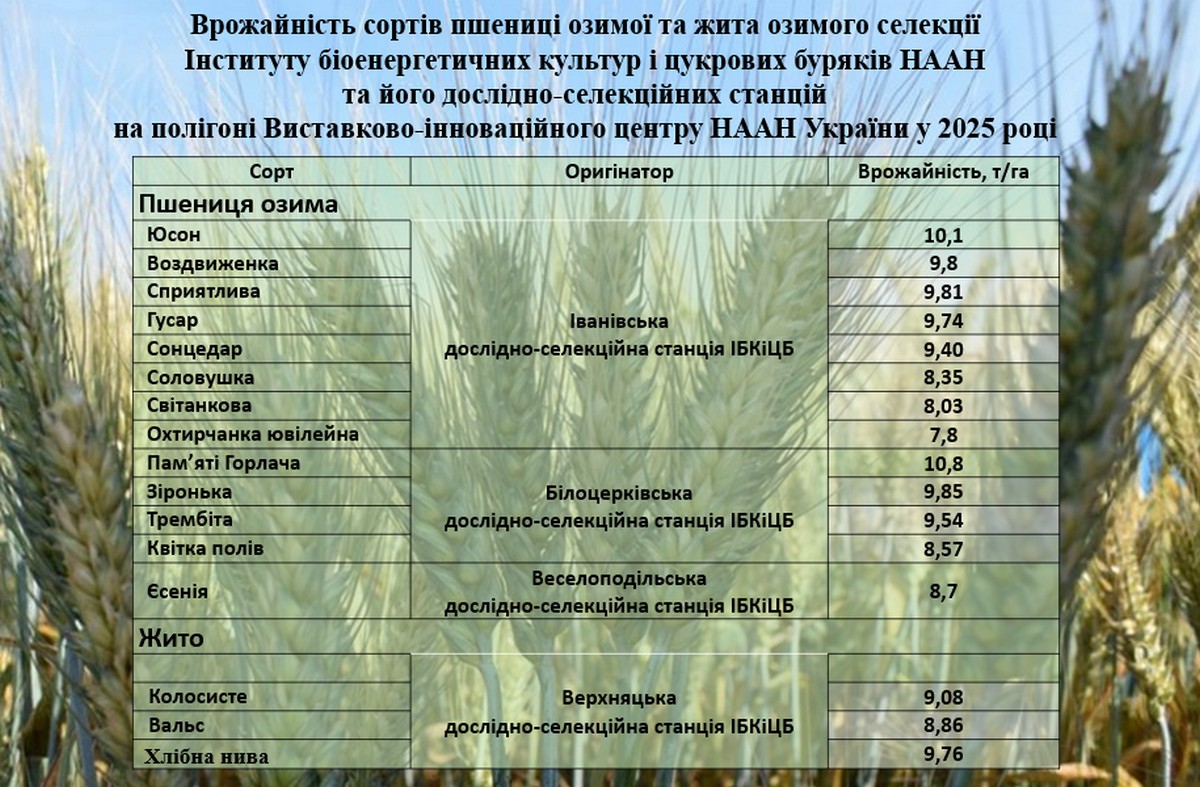 Врожайність сортів пшениці озимої та жита озимого селекції Інституту біоенергетичних культур і цукрових буряків НААН та його дослідно-селекційних станцій на полігоні Виставково-інноваційного центру НААН України у 2025 році

| Сорт | Оригінатор | Врожайність, т/га |
|---|---|---|
| Пшениця озима | | |
| Юсон | Іванівська дослідно-селекційна станція ІБКіЦБ | 10,1 |
| Воздвиженка | | 9,8 |
| Сприятлива | | 9,81 |
| Гусар | | 9,74 |
| Сонцедар | | 9,40 |
| Соловушка | | 8,35 |
| Світанкова | | 8,03 |
| Охтирчанка ювілейна | | 7,8 |
| Пам'яті Горлача | Білоцерківська дослідно-селекційна станція ІБКіЦБ | 10,8 |
| Зіронька | | 9,85 |
| Трембіта | | 9,54 |
| Квітка полів | | 8,57 |
| Єсенія | Веселоподільська дослідно-селекційна станція ІБКіЦБ | 8,7 |
| Жито | | |
| | Верхняцька дослідно-селекційна станція ІБКіЦБ | |
| Колосисте | | 9,08 |
| Вальс | | 8,86 |
| Хлібна нива | | 9,76 |